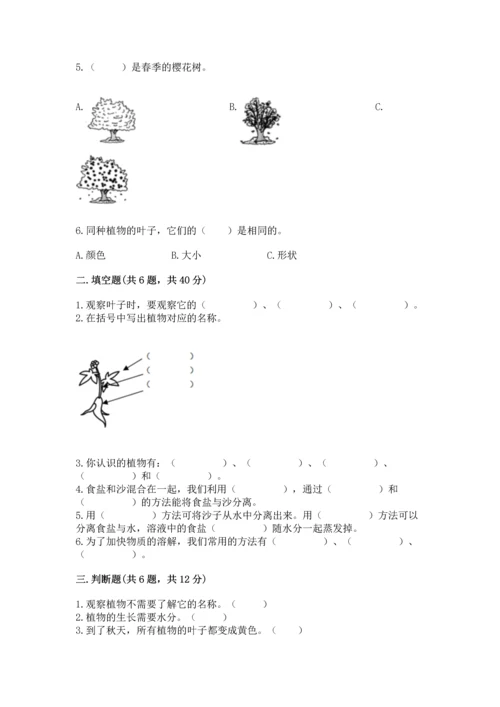 5.（　　）是春季的樱花树。

A.

B.

C.

6.同种植物的叶子，它们的（　　）是相同的。

A.颜色　　B.大小　　C.形状

二.填空题(共6题，共40分)

1.观察叶子时，要观察它的（　　　　）、（　　　　）、（　　　　）。
2.在括号中写出植物对应的名称。

（　　　）
（　　　）
（　　　）

3.你认识的植物有：（　　　　）、（　　　　）、（　　　　）、（　　　　）和（　　　　）。
4.食盐和沙混合在一起，我们利用（　　　　），通过（　　　　）和（　　　　）的方法能将食盐与沙分离。
5.用（　　　　）方法可将沙子从水中分离出来。用（　　　　）方法可以分离食盐与水，溶液中的食盐（　　　　）随水分一起蒸发掉。
6.为了加快物质的溶解，我们常用的方法有（　　　　）、（　　　　）、（　　　　）。

三.判断题(共6题，共12分)

1.观察植物不需要了解它的名称。（　　）
2.植物的生长需要水分。（　　）
3.到了秋天，所有植物的叶子都变成黄色。（　　）